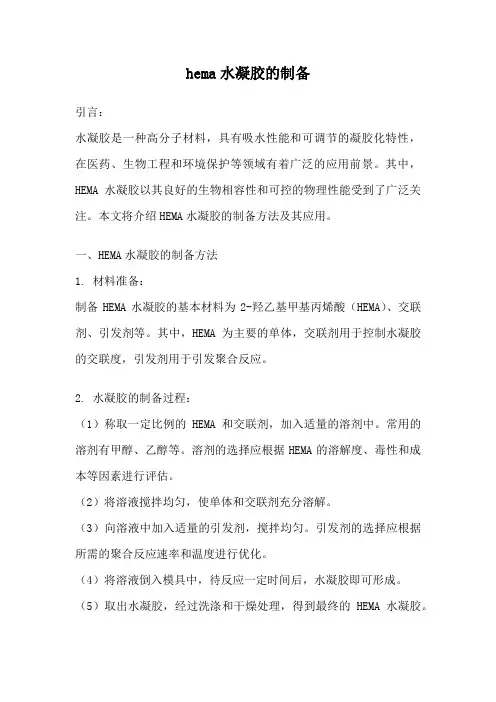 hema 水凝胶的制备

引言：

水凝胶是一种高分子材料，具有吸水性能和可调节的凝胶化特性，在医药、生物工程和环境保护等领域有着广泛的应用前景。其中，HEMA 水凝胶以其良好的生物相容性和可控的物理性能受到了广泛关注。本文将介绍 HEMA 水凝胶的制备方法及其应用。

一、HEMA 水凝胶的制备方法

1. 材料准备：

制备 HEMA 水凝胶的基本材料为 2-羟乙基甲基丙烯酸（HEMA）、交联剂、引发剂等。其中，HEMA 为主要的单体，交联剂用于控制水凝胶的交联度，引发剂用于引发聚合反应。

2. 水凝胶的制备过程：

（1）称取一定比例的 HEMA 和交联剂，加入适量的溶剂中。常用的溶剂有甲醇、乙醇等。溶剂的选择应根据 HEMA 的溶解度、毒性和成本等因素进行评估。

（2）将溶液搅拌均匀，使单体和交联剂充分溶解。

（3）向溶液中加入适量的引发剂，搅拌均匀。引发剂的选择应根据所需的聚合反应速率和温度进行优化。

（4）将溶液倒入模具中，待反应一定时间后，水凝胶即可形成。

（5）取出水凝胶，经过洗涤和干燥处理，得到最终的 HEMA 水凝胶。